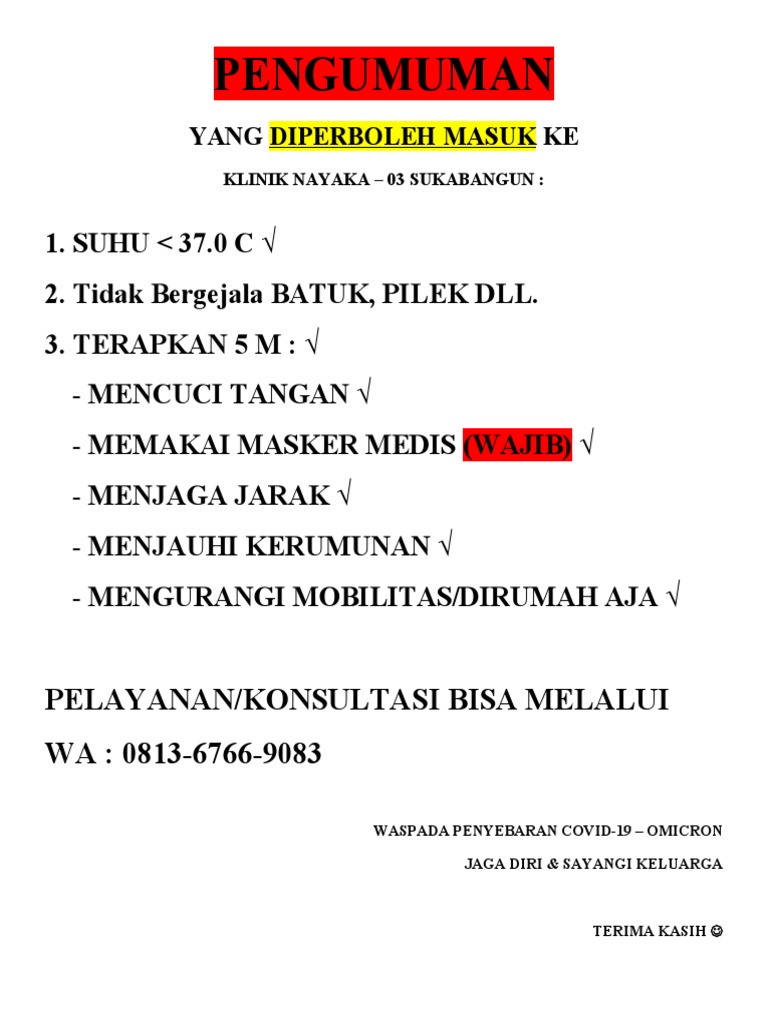 PENGUMUMAN

YANG DIPERBOLEH MASUK KE

KLINIK NAYAKA – 03 SUKABANGUN :

1. SUHU < 37.0 C √

2. Tidak Bergejala BATUK, PILEK DLL.

3. TERAPKAN 5 M : √

- MENCUCI TANGAN √

- MEMAKAI MASKER MEDIS (WAJIB) √

- MENJAGA JARAK √

- MENJAUHI KERUMUNAN √

- MENGURANGI MOBILITAS/DIRUMAH AJA √

PELAYANAN/KONSULTASI BISA MELALUI

WA : 0813-6766-9083

WASPADA PENYEBARAN COVID-19 – OMICRON

JAGA DIRI & SAYANGI KELUARGA

TERIMA KASIH ☺